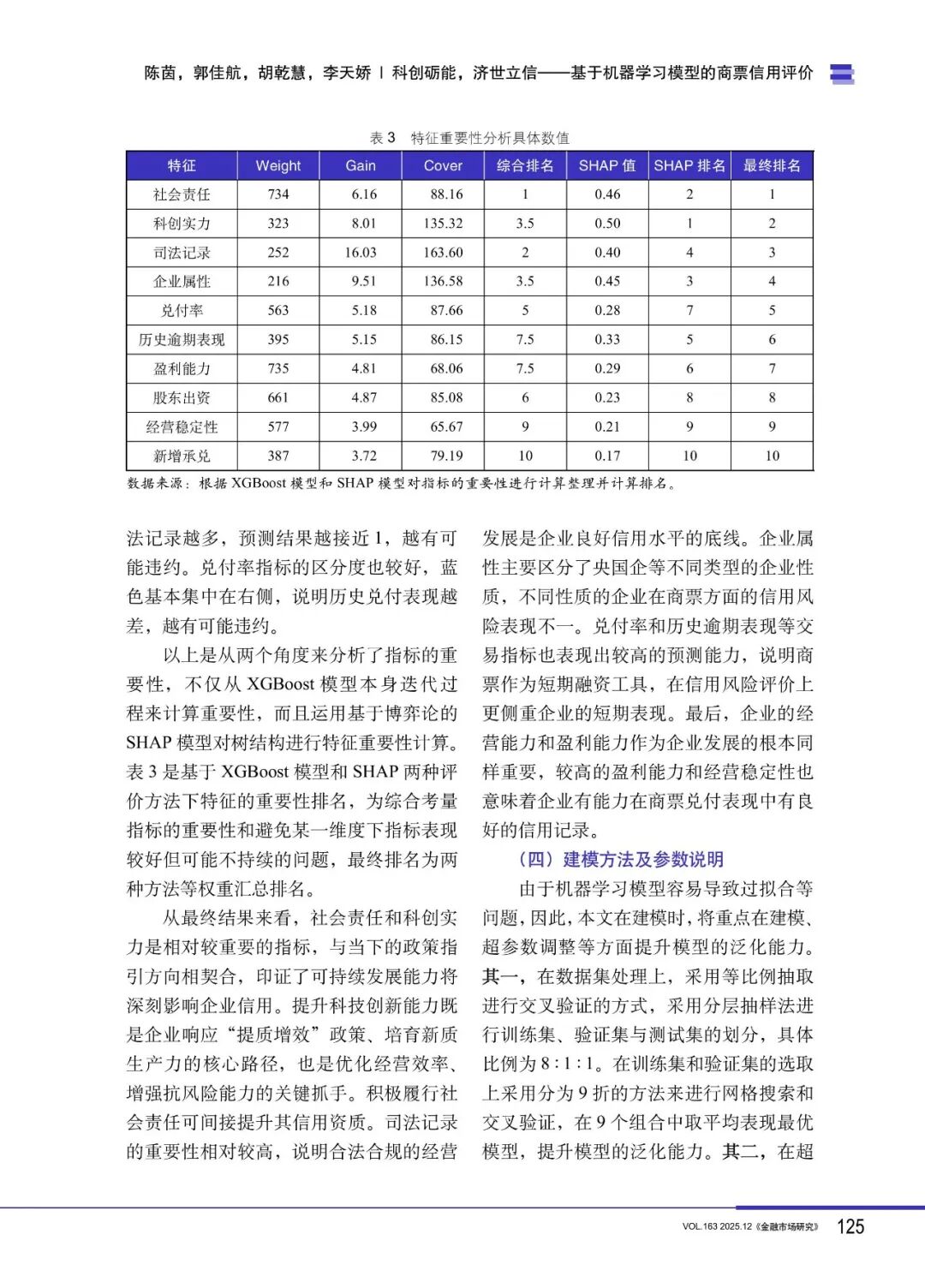 陈茵，郭佳航，胡乾慧，李天娇 | 科创砺能，济世立信——基于机器学习模型的商票信用评价

表 3　特征重要性分析具体数值

| 特征 | Weight | Gain | Cover | 综合排名 | SHAP 值 | SHAP 排名 | 最终排名 |
|---|---|---|---|---|---|---|---|
| 社会责任 | 734 | 6.16 | 88.16 | 1 | 0.46 | 2 | 1 |
| 科创实力 | 323 | 8.01 | 135.32 | 3.5 | 0.50 | 1 | 2 |
| 司法记录 | 252 | 16.03 | 163.60 | 2 | 0.40 | 4 | 3 |
| 企业属性 | 216 | 9.51 | 136.58 | 3.5 | 0.45 | 3 | 4 |
| 兑付率 | 563 | 5.18 | 87.66 | 5 | 0.28 | 7 | 5 |
| 历史逾期表现 | 395 | 5.15 | 86.15 | 7.5 | 0.33 | 5 | 6 |
| 盈利能力 | 735 | 4.81 | 68.06 | 7.5 | 0.29 | 6 | 7 |
| 股东出资 | 661 | 4.87 | 85.08 | 6 | 0.23 | 8 | 8 |
| 经营稳定性 | 577 | 3.99 | 65.67 | 9 | 0.21 | 9 | 9 |
| 新增承兑 | 387 | 3.72 | 79.19 | 10 | 0.17 | 10 | 10 |

数据来源：根据 XGBoost 模型和 SHAP 模型对指标的重要性进行计算整理并计算排名。

法记录越多，预测结果越接近 1，越有可能违约。兑付率指标的区分度也较好，蓝色基本集中在右侧，说明历史兑付表现越差，越有可能违约。

以上是从两个角度来分析了指标的重要性，不仅从 XGBoost 模型本身迭代过程来计算重要性，而且运用基于博弈论的 SHAP 模型对树结构进行特征重要性计算。表 3 是基于 XGBoost 模型和 SHAP 两种评价方法下特征的重要性排名，为综合考量指标的重要性和避免某一维度下指标表现较好但可能不持续的问题，最终排名为两种方法等权重汇总排名。

从最终结果来看，社会责任和科创实力是相对较重要的指标，与当下的政策指引方向相契合，印证了可持续发展能力将深刻影响企业信用。提升科技创新能力既是企业响应“提质增效”政策、培育新质生产力的核心路径，也是优化经营效率、增强抗风险能力的关键抓手。积极履行社会责任可间接提升其信用资质。司法记录的重要性相对较高，说明合法合规的经营发展是企业良好信用水平的底线。企业属性主要区分了央国企等不同类型的企业性质，不同性质的企业在商票方面的信用风险表现不一。兑付率和历史逾期表现等交易指标也表现出较高的预测能力，说明商票作为短期融资工具，在信用风险评价上更侧重企业的短期表现。最后，企业的经营能力和盈利能力作为企业发展的根本同样重要，较高的盈利能力和经营稳定性也意味着企业有能力在商票兑付表现中有良好的信用记录。

（四）建模方法及参数说明

由于机器学习模型容易导致过拟合等问题，因此，本文在建模时，将重点在建模、超参数调整等方面提升模型的泛化能力。其一，在数据集处理上，采用等比例抽取进行交叉验证的方式，采用分层抽样法进行训练集、验证集与测试集的划分，具体比例为 8 : 1 : 1。在训练集和验证集的选取上采用分为 9 折的方法来进行网格搜索和交叉验证，在 9 个组合中取平均表现最优模型，提升模型的泛化能力。其二，在超

VOL.163 2025.12《金融市场研究》 125